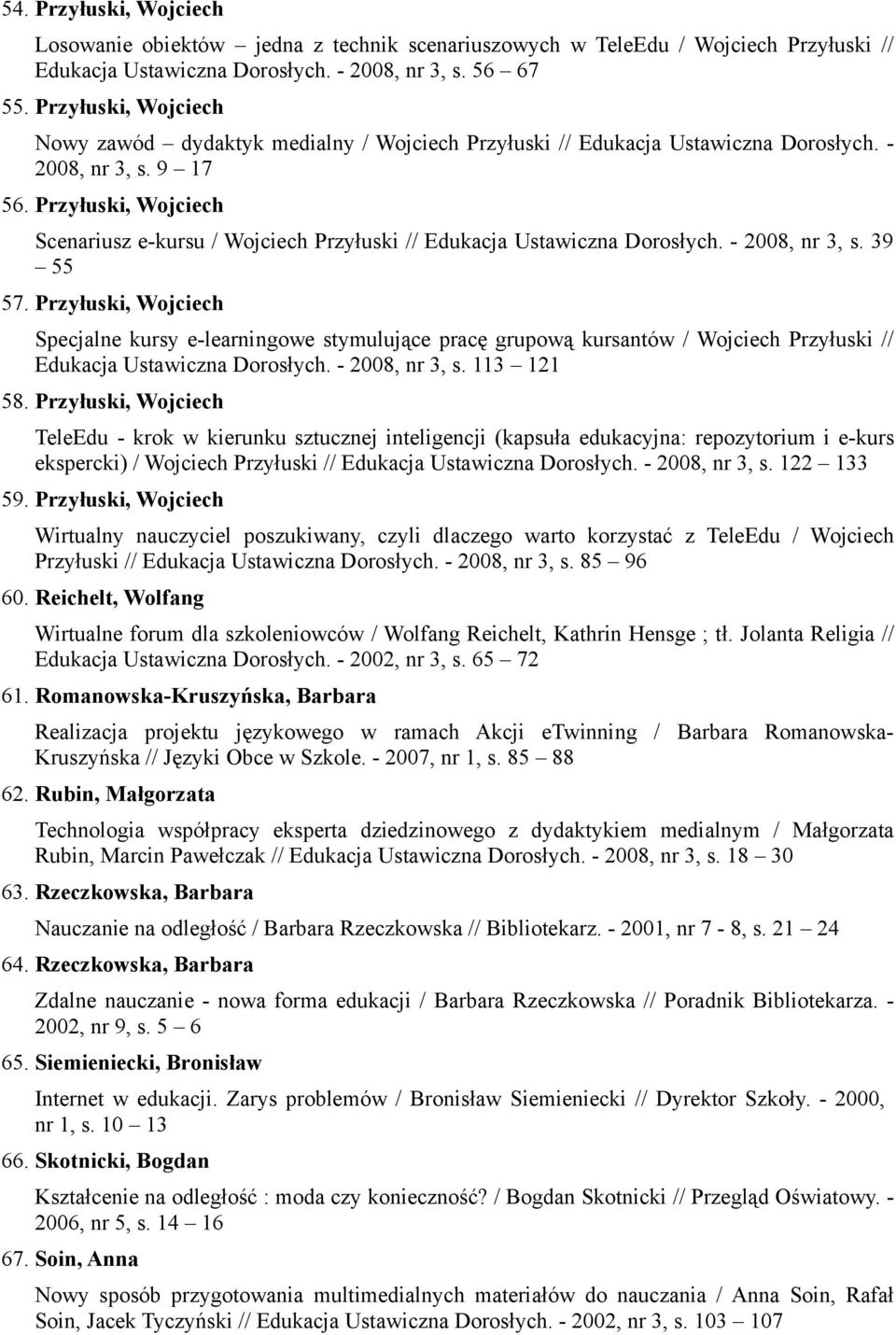 54. Przyłuski, Wojciech

Losowanie obiektów – jedna z technik scenariuszowych w TeleEdu / Wojciech Przyłuski // Edukacja Ustawiczna Dorosłych. - 2008, nr 3, s. 56 – 67

55. Przyłuski, Wojciech

Nowy zawód – dydaktyk medialny / Wojciech Przyłuski // Edukacja Ustawiczna Dorosłych. - 2008, nr 3, s. 9 – 17

56. Przyłuski, Wojciech

Scenariusz e-kursu / Wojciech Przyłuski // Edukacja Ustawiczna Dorosłych. - 2008, nr 3, s. 39 – 55

57. Przyłuski, Wojciech

Specjalne kursy e-learningowe stymulujące pracę grupową kursantów / Wojciech Przyłuski // Edukacja Ustawiczna Dorosłych. - 2008, nr 3, s. 113 – 121

58. Przyłuski, Wojciech

TeleEdu - krok w kierunku sztucznej inteligencji (kapsuła edukacyjna: repozytorium i e-kurs ekspercki) / Wojciech Przyłuski // Edukacja Ustawiczna Dorosłych. - 2008, nr 3, s. 122 – 133

59. Przyłuski, Wojciech

Wirtualny nauczyciel poszukiwany, czyli dlaczego warto korzystać z TeleEdu / Wojciech Przyłuski // Edukacja Ustawiczna Dorosłych. - 2008, nr 3, s. 85 – 96

60. Reichelt, Wolfang

Wirtualne forum dla szkoleniowców / Wolfang Reichelt, Kathrin Hensge ; tł. Jolanta Religia // Edukacja Ustawiczna Dorosłych. - 2002, nr 3, s. 65 – 72

61. Romanowska-Kruszyńska, Barbara

Realizacja projektu językowego w ramach Akcji eTwinning / Barbara Romanowska-Kruszyńska // Języki Obce w Szkole. - 2007, nr 1, s. 85 – 88

62. Rubin, Małgorzata

Technologia współpracy eksperta dziedzinowego z dydaktykiem medialnym / Małgorzata Rubin, Marcin Pawełczak // Edukacja Ustawiczna Dorosłych. - 2008, nr 3, s. 18 – 30

63. Rzeczkowska, Barbara

Nauczanie na odległość / Barbara Rzeczkowska // Bibliotekarz. - 2001, nr 7 - 8, s. 21 – 24

64. Rzeczkowska, Barbara

Zdalne nauczanie - nowa forma edukacji / Barbara Rzeczkowska // Poradnik Bibliotekarza. - 2002, nr 9, s. 5 – 6

65. Siemieniecki, Bronisław

Internet w edukacji. Zarys problemów / Bronisław Siemieniecki // Dyrektor Szkoły. - 2000, nr 1, s. 10 – 13

66. Skotnicki, Bogdan

Kształcenie na odległość : moda czy konieczność? / Bogdan Skotnicki // Przegląd Oświatowy. - 2006, nr 5, s. 14 – 16

67. Soin, Anna

Nowy sposób przygotowania multimedialnych materiałów do nauczania / Anna Soin, Rafał Soin, Jacek Tyczyński // Edukacja Ustawiczna Dorosłych. - 2002, nr 3, s. 103 – 107